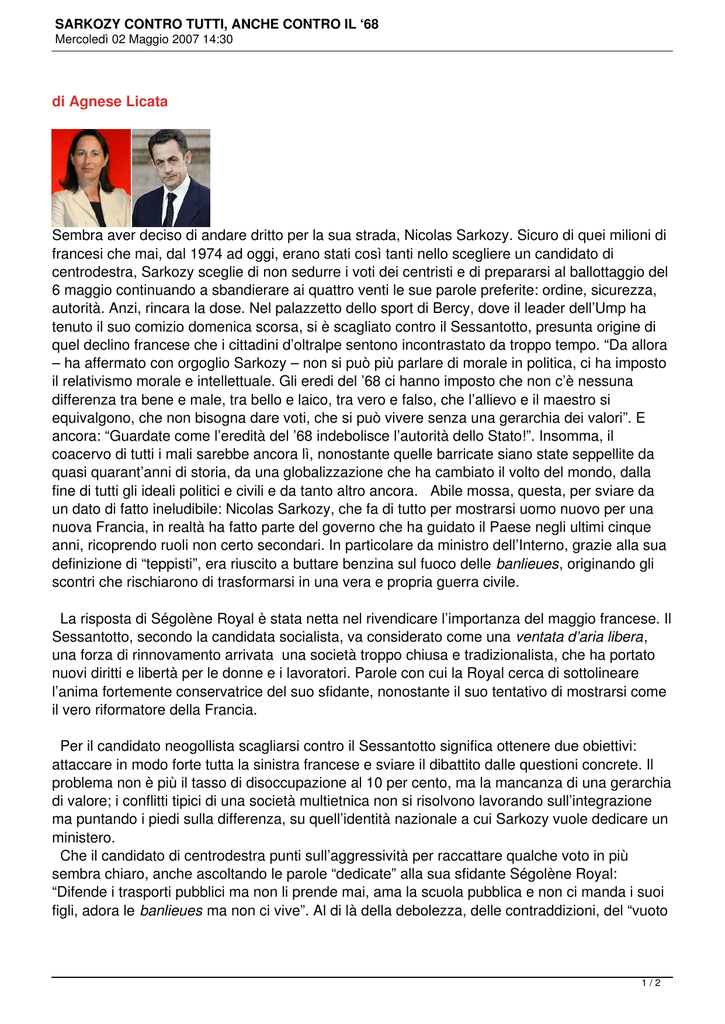 SARKOZY CONTRO TUTTI, ANCHE CONTRO IL ‘68
Mercoledì 02 Maggio 2007 14:30

di Agnese Licata

Sembra aver deciso di andare dritto per la sua strada, Nicolas Sarkozy. Sicuro di quei milioni di francesi che mai, dal 1974 ad oggi, erano stati così tanti nello scegliere un candidato di centrodestra, Sarkozy sceglie di non sedurre i voti dei centristi e di prepararsi al ballottaggio del 6 maggio continuando a sbandierare ai quattro venti le sue parole preferite: ordine, sicurezza, autorità. Anzi, rincara la dose. Nel palazzetto dello sport di Bercy, dove il leader dell’Ump ha tenuto il suo comizio domenica scorsa, si è scagliato contro il Sessantotto, presunta origine di quel declino francese che i cittadini d’oltralpe sentono incontrastato da troppo tempo. “Da allora – ha affermato con orgoglio Sarkozy – non si può più parlare di morale in politica, ci ha imposto il relativismo morale e intellettuale. Gli eredi del ’68 ci hanno imposto che non c’è nessuna differenza tra bene e male, tra bello e laico, tra vero e falso, che l’allievo e il maestro si equivalgono, che non bisogna dare voti, che si può vivere senza una gerarchia dei valori”. E ancora: “Guardate come l’eredità del ’68 indebolisce l’autorità dello Stato!”. Insomma, il coacervo di tutti i mali sarebbe ancora lì, nonostante quelle barricate siano state seppellite da quasi quarant’anni di storia, da una globalizzazione che ha cambiato il volto del mondo, dalla fine di tutti gli ideali politici e civili e da tanto altro ancora. Abile mossa, questa, per sviare da un dato di fatto ineludibile: Nicolas Sarkozy, che fa di tutto per mostrarsi uomo nuovo per una nuova Francia, in realtà ha fatto parte del governo che ha guidato il Paese negli ultimi cinque anni, ricoprendo ruoli non certo secondari. In particolare da ministro dell’Interno, grazie alla sua definizione di “teppisti”, era riuscito a buttare benzina sul fuoco delle banlieues, originando gli scontri che rischiarono di trasformarsi in una vera e propria guerra civile.

La risposta di Ségolène Royal è stata netta nel rivendicare l’importanza del maggio francese. Il Sessantotto, secondo la candidata socialista, va considerato come una ventata d’aria libera, una forza di rinnovamento arrivata una società troppo chiusa e tradizionalista, che ha portato nuovi diritti e libertà per le donne e i lavoratori. Parole con cui la Royal cerca di sottolineare l’anima fortemente conservatrice del suo sfidante, nonostante il suo tentativo di mostrarsi come il vero riformatore della Francia.

Per il candidato neogollista scagliarsi contro il Sessantotto significa ottenere due obiettivi: attaccare in modo forte tutta la sinistra francese e sviare il dibattito dalle questioni concrete. Il problema non è più il tasso di disoccupazione al 10 per cento, ma la mancanza di una gerarchia di valore; i conflitti tipici di una società multietnica non si risolvono lavorando sull’integrazione ma puntando i piedi sulla differenza, su quell’identità nazionale a cui Sarkozy vuole dedicare un ministero.
Che il candidato di centrodestra punti sull’aggressività per raccattare qualche voto in più sembra chiaro, anche ascoltando le parole “dedicate” alla sua sfidante Ségolène Royal: “Difende i trasporti pubblici ma non li prende mai, ama la scuola pubblica e non ci manda i suoi figli, adora le banlieues ma non ci vive”. Al di là della debolezza, delle contraddizioni, del “vuoto

1 / 2